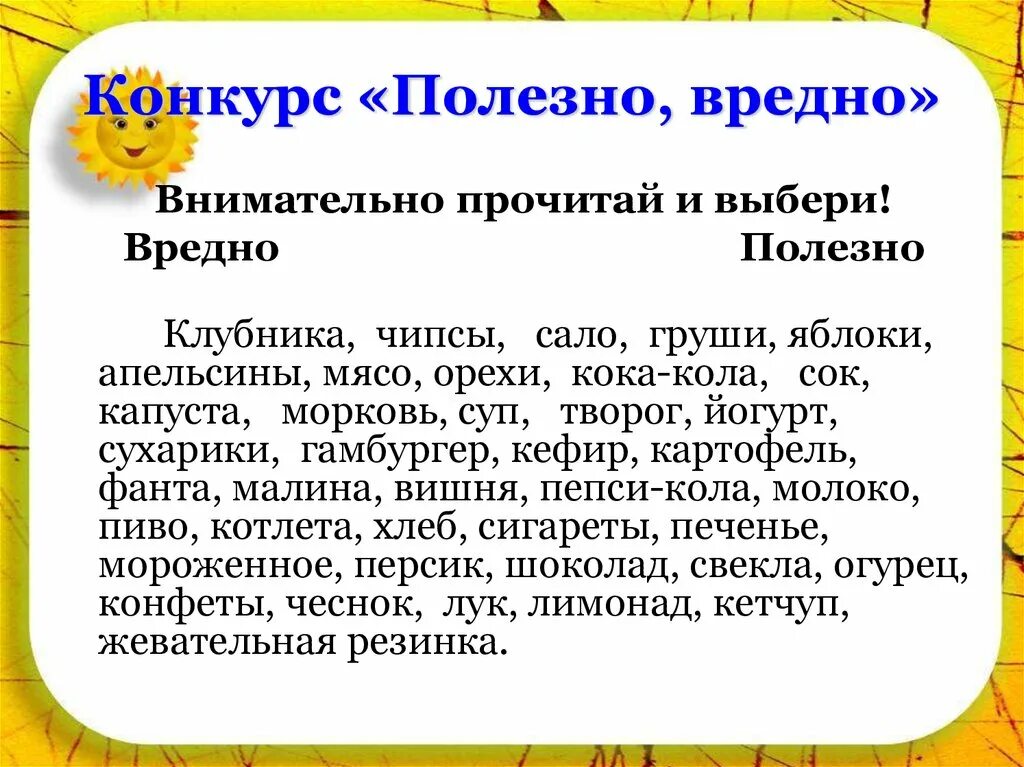 Конкурс «Полезно, вредно»

Внимательно прочитай и выбери!

Вредно Полезно

Клубника, чипсы, сало, груши, яблоки, апельсины, мясо, орехи, кока-кола, сок, капуста, морковь, суп, творог, йогурт, сухарики, гамбургер, кефир, картофель, фанта, малина, вишня, пепси-кола, молоко, пиво, котлета, хлеб, сигареты, печенье, мороженное, персик, шоколад, свекла, огурец, конфеты, чеснок, лук, лимонад, кетчуп, жевательная резинка.